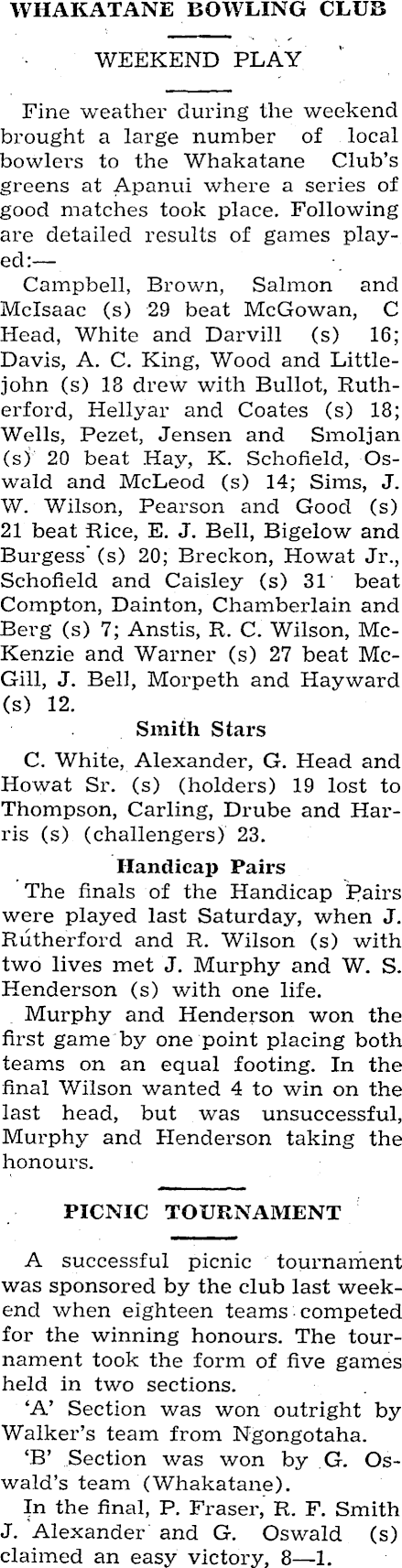 WHAKATANE BOWLING CLUB

WEEKEND PLAY

Fine weather during the weekend brought a large number of local bowlers to the Whakatane Club's greens at Apanui where a series of good matches took place. Following are detailed results of games played:—

Campbell, Brown, Salmon and McIsaac (s) 29 beat McGowan, C Head, White and Darvill (s) 16; Davis, A. C. King, Wood and Littlejohn (s) 18 drew with Bullot, Rutherford, Hellyar and Coates (s) 18; Wells, Pezet, Jensen and Smoljan (s) 20 beat Hay, K. Schofield, Oswald and McLeod (s) 14; Sims, J. W. Wilson, Pearson and Good (s) 21 beat Rice, E. J. Bell, Bigelow and Burgess (s) 20; Breckon, Howat Jr., Schofield and Caisley (s) 31 beat Compton, Dainton, Chamberlain and Berg (s) 7; Anstis, R. C. Wilson, McKenzie and Warner (s) 27 beat McGill, J. Bell, Morpeth and Hayward (s) 12.

Smith Stars

C. White, Alexander, G. Head and Howat Sr. (s) (holders) 19 lost to Thompson, Carling, Drube and Harris (s) (challengers) 23.

Handicap Pairs

The finals of the Handicap Pairs were played last Saturday, when J. Rutherford and R. Wilson (s) with two lives met J. Murphy and W. S. Henderson (s) with one life.

Murphy and Henderson won the first game by one point placing both teams on an equal footing. In the final Wilson wanted 4 to win on the last head, but was unsuccessful, Murphy and Henderson taking the honours.

PICNIC TOURNAMENT

A successful picnic tournament was sponsored by the club last weekend when eighteen teams competed for the winning honours. The tournament took the form of five games held in two sections.

'A' Section was won outright by Walker's team from Ngongotaha.

'B' Section was won by G. Oswald's team (Whakatane).

In the final, P. Fraser, R. F. Smith J. Alexander and G. Oswald (s) claimed an easy victory, 8—1.